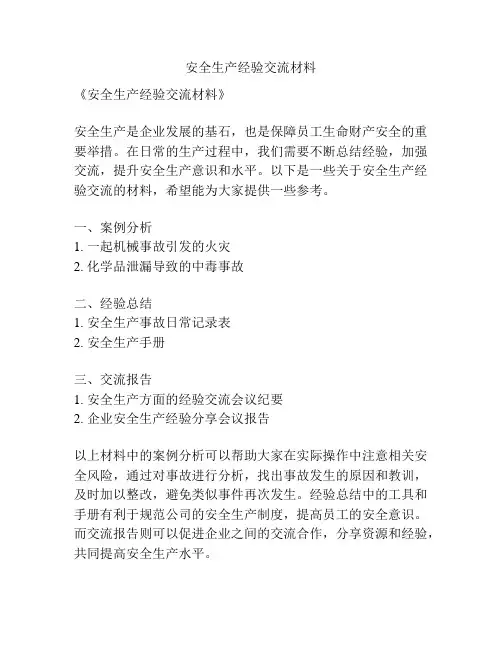 安全生产经验交流材料

《安全生产经验交流材料》

安全生产是企业发展的基石，也是保障员工生命财产安全的重要举措。在日常的生产过程中，我们需要不断总结经验，加强交流，提升安全生产意识和水平。以下是一些关于安全生产经验交流的材料，希望能为大家提供一些参考。

一、案例分析
1. 一起机械事故引发的火灾
2. 化学品泄漏导致的中毒事故

二、经验总结
1. 安全生产事故日常记录表
2. 安全生产手册

三、交流报告
1. 安全生产方面的经验交流会议纪要
2. 企业安全生产经验分享会议报告

以上材料中的案例分析可以帮助大家在实际操作中注意相关安全风险，通过对事故进行分析，找出事故发生的原因和教训，及时加以整改，避免类似事件再次发生。经验总结中的工具和手册有利于规范公司的安全生产制度，提高员工的安全意识。而交流报告则可以促进企业之间的交流合作，分享资源和经验，共同提高安全生产水平。